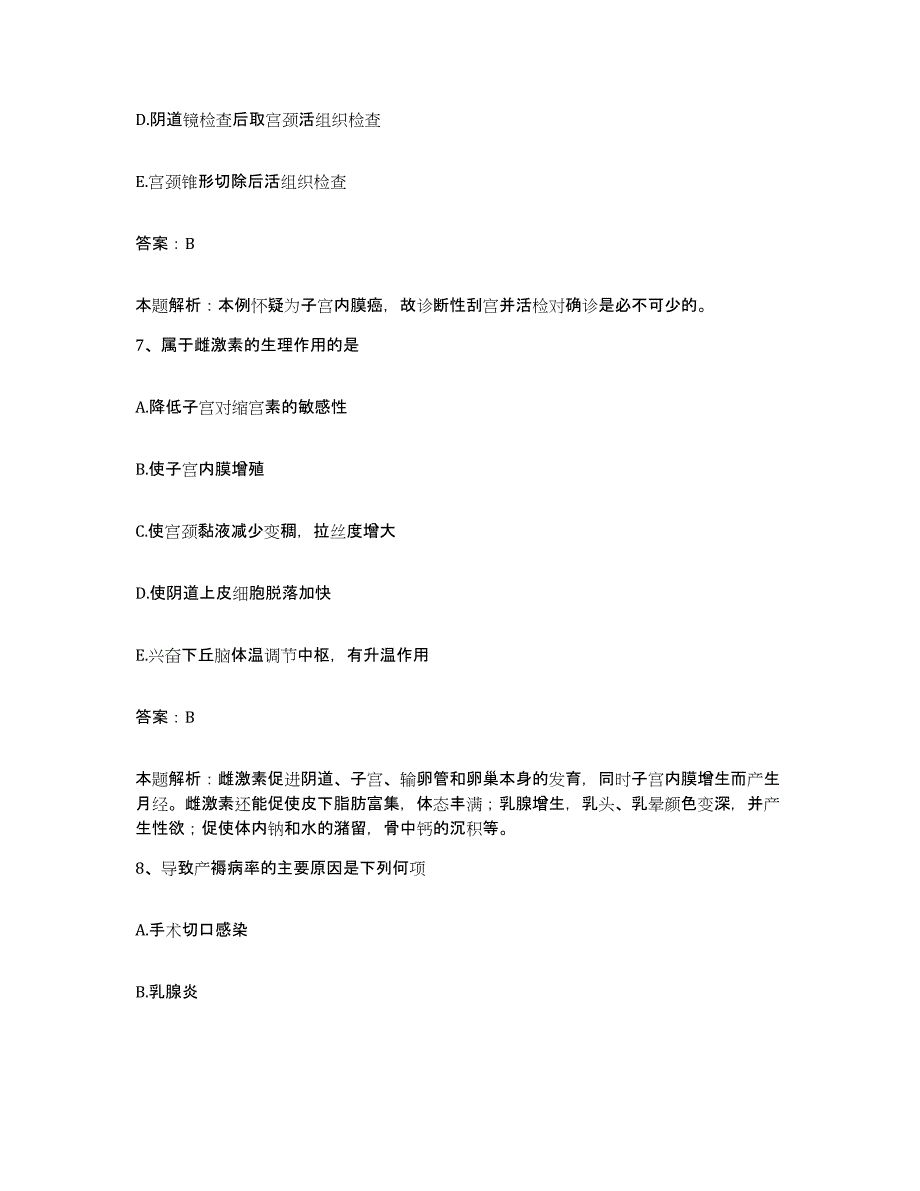 D.阴道镜检查后取宫颈活组织检查

E.宫颈锥形切除后活组织检查

答案：B

本题解析：本例怀疑为子宫内膜癌，故诊断性刮宫并活检对确诊是必不可少的。

7、属于雌激素的生理作用的是

A.降低子宫对缩宫素的敏感性

B.使子宫内膜增殖

C.使宫颈黏液减少变稠，拉丝度增大

D.使阴道上皮细胞脱落加快

E.兴奋下丘脑体温调节中枢，有升温作用

答案：B

本题解析：雌激素促进阴道、子宫、输卵管和卵巢本身的发育，同时子宫内膜增生而产生月经。雌激素还能促使皮下脂肪富集，体态丰满；乳腺增生，乳头、乳晕颜色变深，并产生性欲；促使体内钠和水的潴留，骨中钙的沉积等。

8、导致产褥病率的主要原因是下列何项

A.手术切口感染

B.乳腺炎